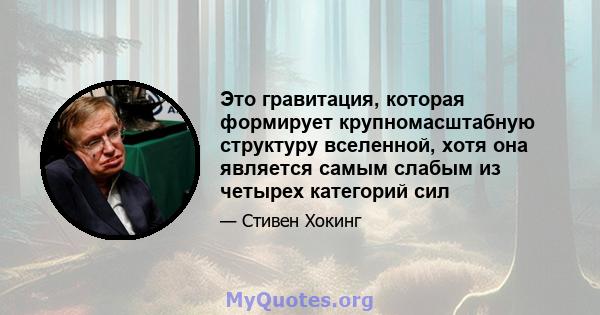 Это гравитация, которая формирует крупномасштабную структуру вселенной, хотя она является самым слабым из четырех категорий сил

— Стивен Хокинг

MyQuotes.org